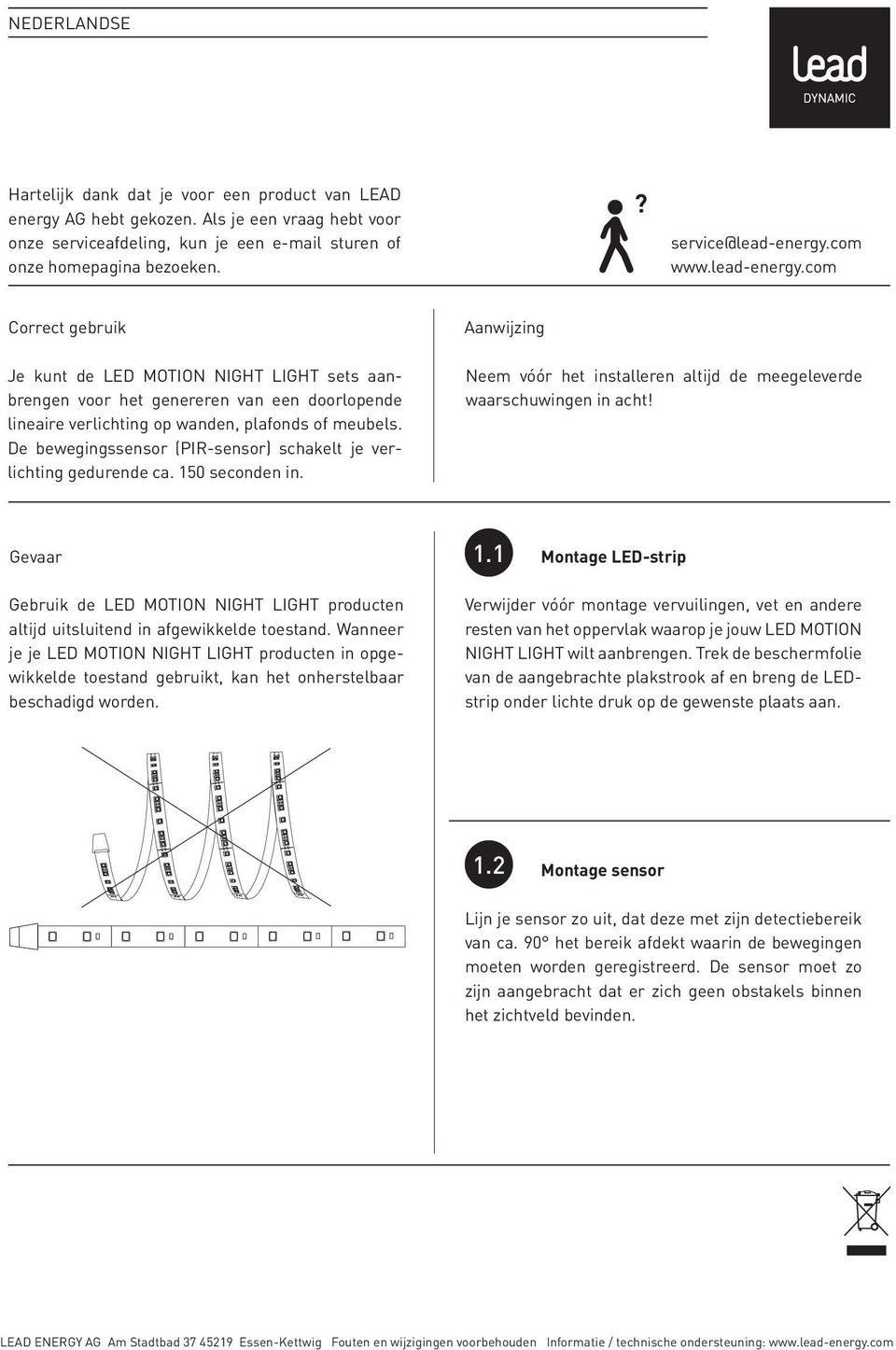 NEDERLANDSE

lead
DYNAMIC

Hartelijk dank dat je voor een product van LEAD energy AG hebt gekozen. Als je een vraag hebt voor onze serviceafdeling, kun je een e-mail sturen of onze homepagina bezoeken.

?

service@lead-energy.com
www.lead-energy.com

Correct gebruik

Je kunt de LED MOTION NIGHT LIGHT sets aanbrengen voor het genereren van een doorlopende lineaire verlichting op wanden, plafonds of meubels. De bewegingssensor (PIR-sensor) schakelt je verlichting gedurende ca. 150 seconden in.

Aanwijzing

Neem vóór het installeren altijd de meegeleverde waarschuwingen in acht!

Gevaar

Gebruik de LED MOTION NIGHT LIGHT producten altijd uitsluitend in afgewikkelde toestand. Wanneer je je LED MOTION NIGHT LIGHT producten in opgewikkelde toestand gebruikt, kan het onherstelbaar beschadigd worden.

1.1 Montage LED-strip

Verwijder vóór montage vervuilingen, vet en andere resten van het oppervlak waarop je jouw LED MOTION NIGHT LIGHT wilt aanbrengen. Trek de beschermfolie van de aangebrachte plakstrook af en breng de LED-strip onder lichte druk op de gewenste plaats aan.

1.2 Montage sensor

Lijn je sensor zo uit, dat deze met zijn detectiebereik van ca. 90° het bereik afdekt waarin de bewegingen moeten worden geregistreerd. De sensor moet zo zijn aangebracht dat er zich geen obstakels binnen het zichtveld bevinden.

LEAD ENERGY AG Am Stadtbad 37 45219 Essen-Kettwig Fouten en wijzigingen voorbehouden Informatie / technische ondersteuning: www.lead-energy.com